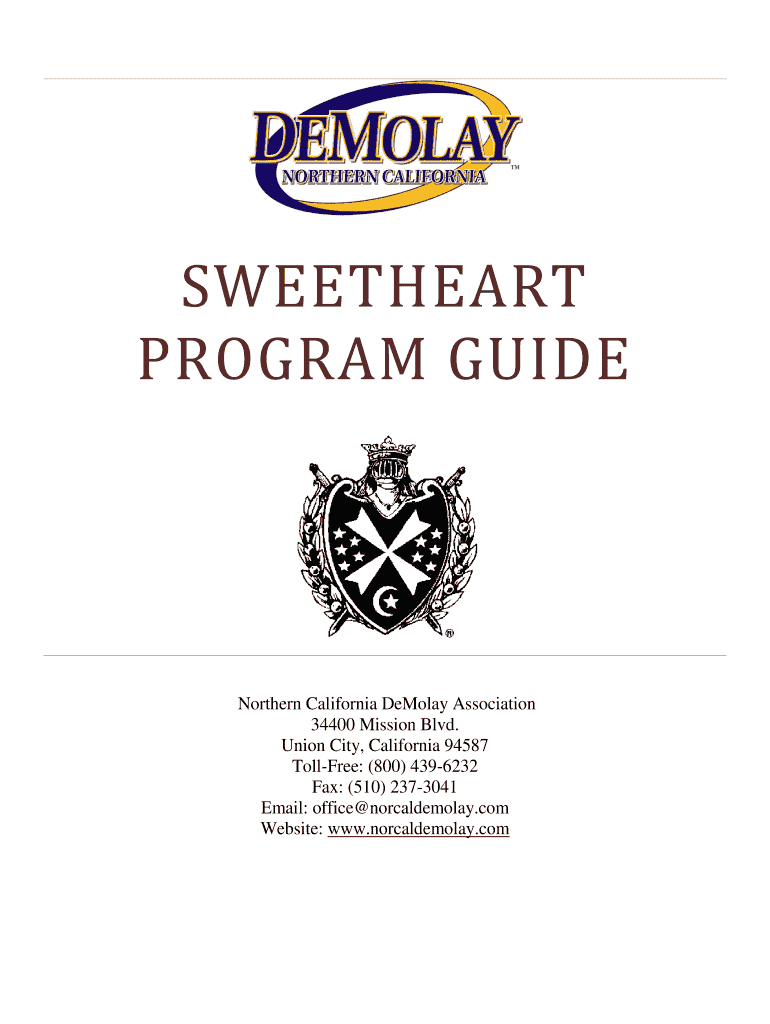 DEMOLAY
NORTHERN CALIFORNIA ™

SWEETHEART PROGRAM GUIDE

Northern California DeMolay Association
34400 Mission Blvd.
Union City, California 94587
Toll-Free: (800) 439-6232
Fax: (510) 237-3041
Email: office@norcaldemolay.com
Website: www.norcaldemolay.com